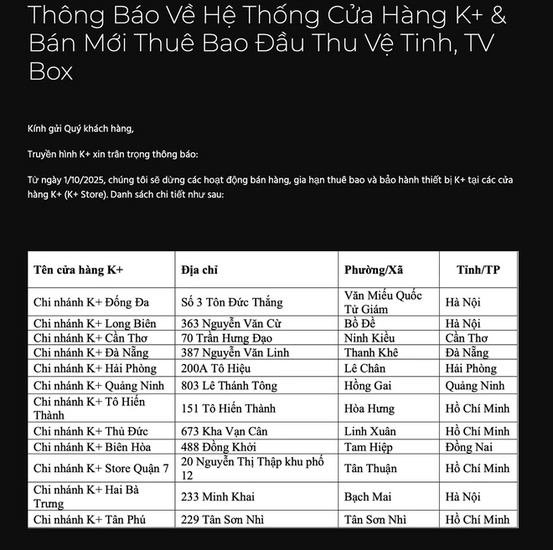 Thông Báo Về Hệ Thống Cửa Hàng K+ & Bán Mới Thuê Bao Đầu Thu Vệ Tinh, TV Box

Kính gửi Quý khách hàng,

Truyền hình K+ xin trân trọng thông báo:

Từ ngày 1/10/2025, chúng tôi sẽ dừng các hoạt động bán hàng, gia hạn thuê bao và bảo hành thiết bị K+ tại các cửa hàng K+ (K+ Store). Danh sách chi tiết như sau:

| Tên cửa hàng K+ | Địa chỉ | Phường/Xã | Tỉnh/TP |
|---|---|---|---|
| Chi nhánh K+ Đống Đa | Số 3 Tôn Đức Thắng | Văn Miếu Quốc Tử Giám | Hà Nội |
| Chi nhánh K+ Long Biên | 363 Nguyễn Văn Cừ | Bồ Đề | Hà Nội |
| Chi nhánh K+ Cần Thơ | 70 Trần Hưng Đạo | Ninh Kiều | Cần Thơ |
| Chi nhánh K+ Đà Nẵng | 387 Nguyễn Văn Linh | Thanh Khê | Đà Nẵng |
| Chi nhánh K+ Hải Phòng | 200A Tô Hiệu | Lê Chân | Hải Phòng |
| Chi nhánh K+ Quảng Ninh | 803 Lê Thánh Tông | Hồng Gai | Quảng Ninh |
| Chi nhánh K+ Tô Hiến Thành | 151 Tô Hiến Thành | Hòa Hưng | Hồ Chí Minh |
| Chi nhánh K+ Thủ Đức | 673 Kha Vạn Cân | Linh Xuân | Hồ Chí Minh |
| Chi nhánh K+ Biên Hòa | 488 Đồng Khởi | Tam Hiệp | Đồng Nai |
| Chi nhánh K+ Store Quận 7 | 20 Nguyễn Thị Thập khu phố 12 | Tân Thuận | Hồ Chí Minh |
| Chi nhánh K+ Hai Bà Trưng | 233 Minh Khai | Bạch Mai | Hà Nội |
| Chi nhánh K+ Tân Phú | 229 Tân Sơn Nhì | Tân Sơn Nhì | Hồ Chí Minh |